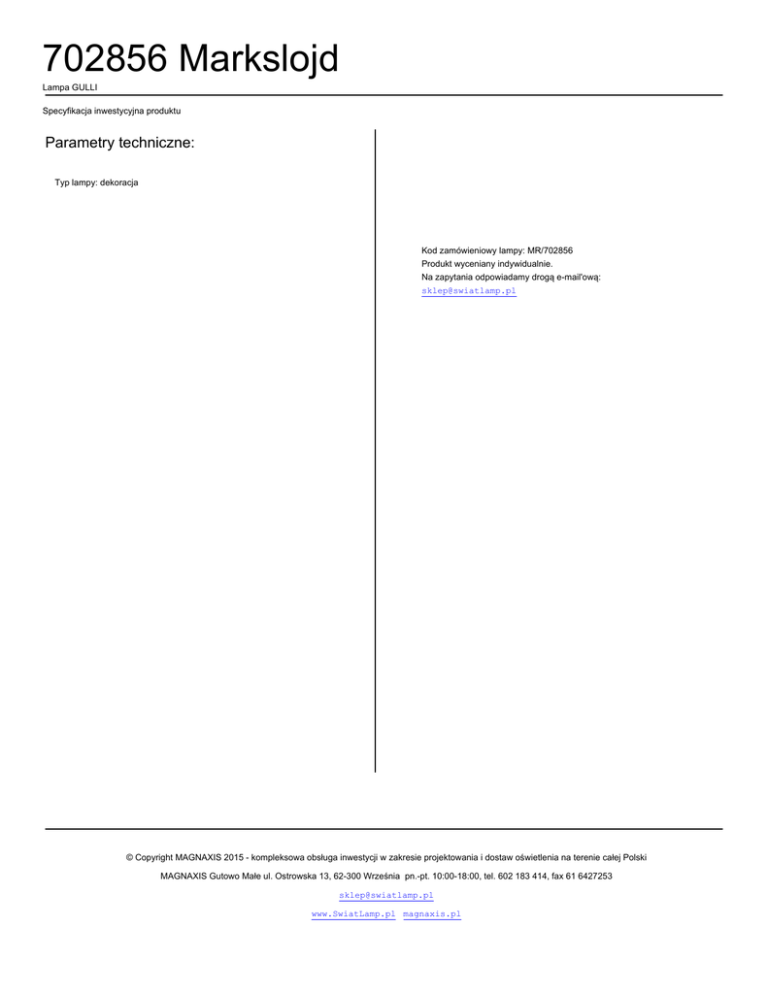 702856 Markslojd

Lampa GULLI

Specyfikacja inwestycyjna produktu

Parametry techniczne:

Typ lampy: dekoracja

Kod zamówieniowy lampy: MR/702856
Produkt wyceniany indywidualnie.
Na zapytania odpowiadamy drogą e-mail'ową:
sklep@swiatlamp.pl

© Copyright MAGNAXIS 2015 - kompleksowa obsługa inwestycji w zakresie projektowania i dostaw oświetlenia na terenie całej Polski

MAGNAXIS Gutowo Małe ul. Ostrowska 13, 62-300 Września pn.-pt. 10:00-18:00, tel. 602 183 414, fax 61 6427253

sklep@swiatlamp.pl

www.SwiatLamp.pl magnaxis.pl